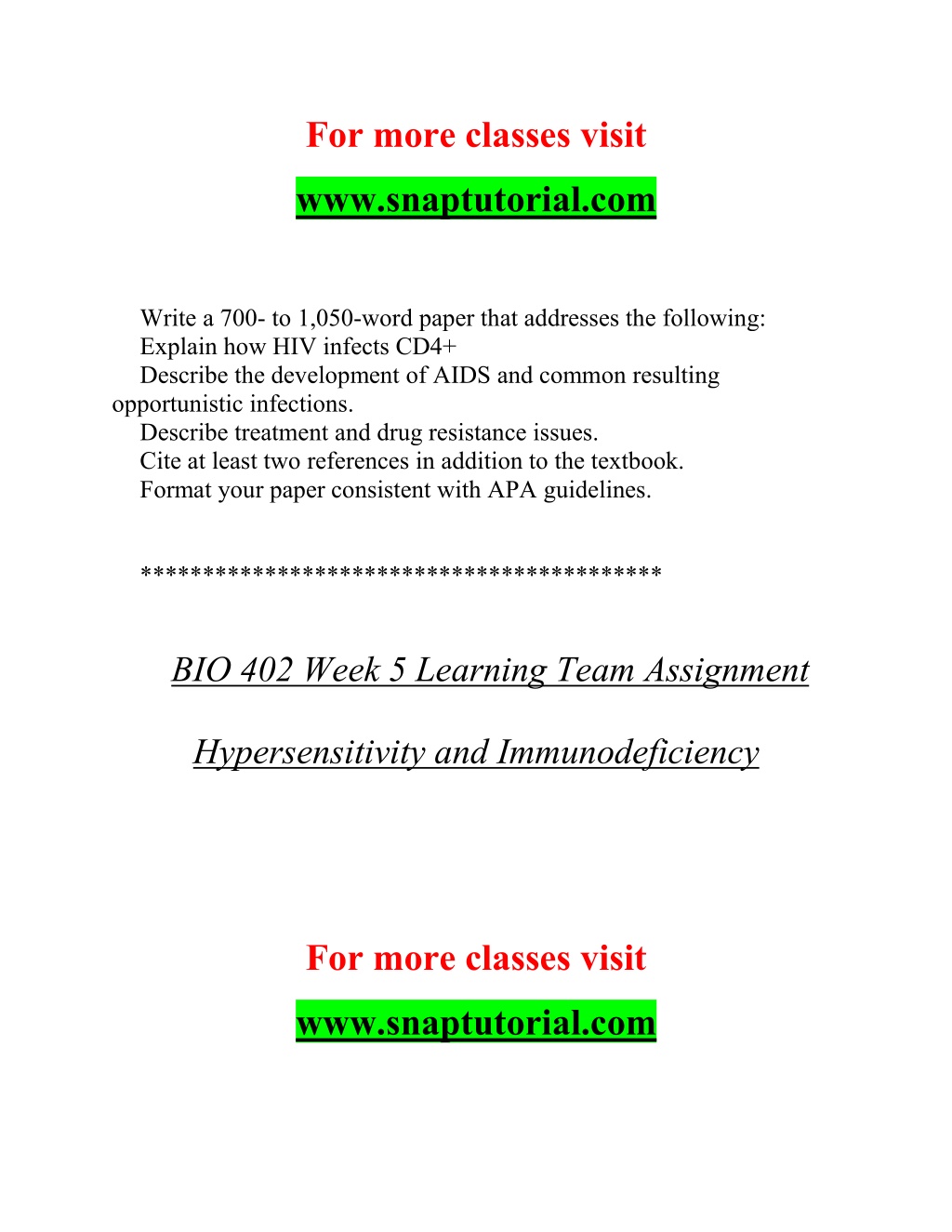 For more classes visit

www.snaptutorial.com

Write a 700- to 1,050-word paper that addresses the following:
Explain how HIV infects CD4+
Describe the development of AIDS and common resulting opportunistic infections.
Describe treatment and drug resistance issues.
Cite at least two references in addition to the textbook.
Format your paper consistent with APA guidelines.

****************************************

BIO 402 Week 5 Learning Team Assignment

Hypersensitivity and Immunodeficiency

For more classes visit

www.snaptutorial.com